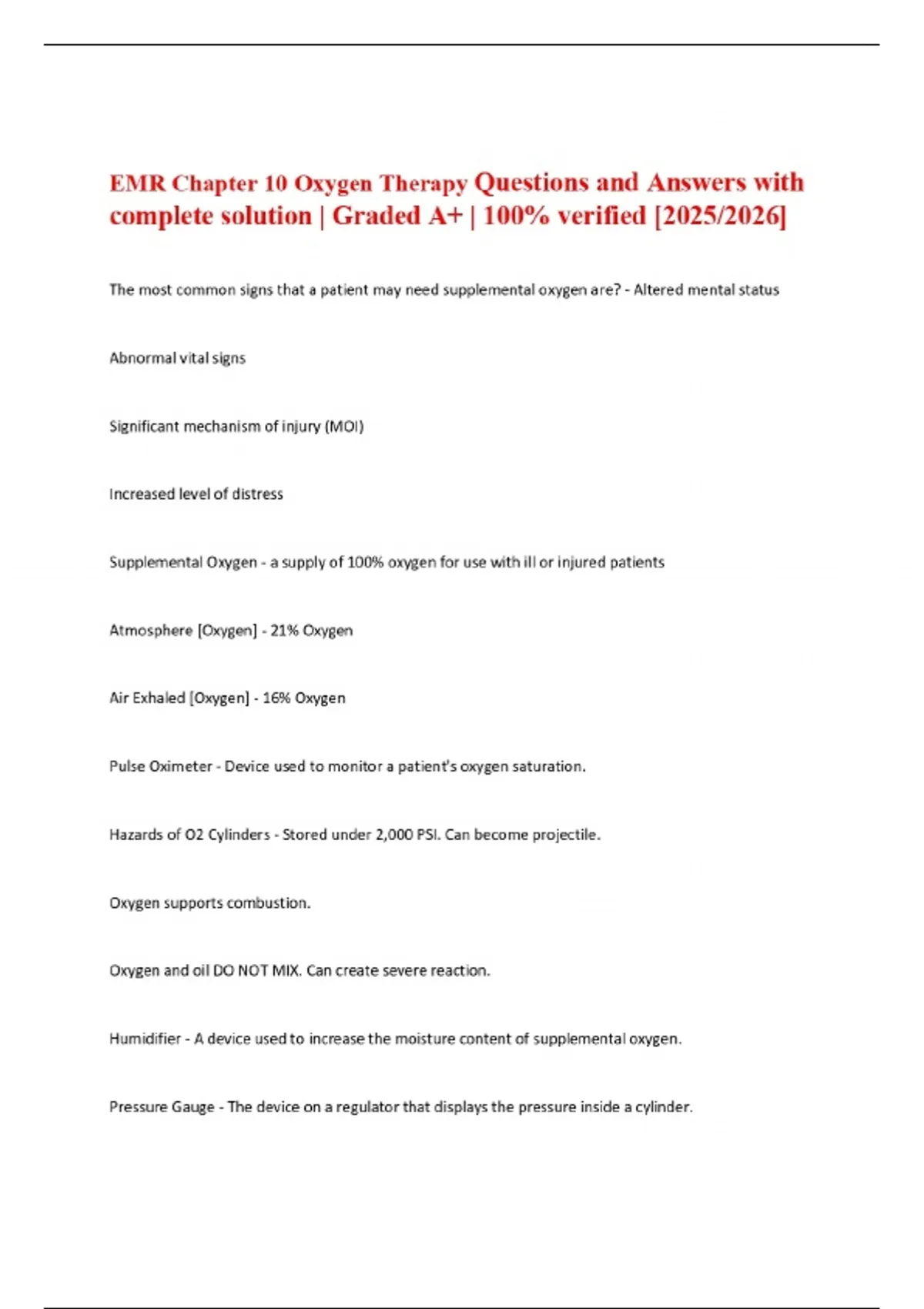 EMR Chapter 10 Oxygen Therapy Questions and Answers with complete solution | Graded A+ | 100% verified [2025/2026]

The most common signs that a patient may need supplemental oxygen are? - Altered mental status

Abnormal vital signs

Significant mechanism of injury (MOI)

Increased level of distress

Supplemental Oxygen - a supply of 100% oxygen for use with ill or injured patients

Atmosphere [Oxygen] - 21% Oxygen

Air Exhaled [Oxygen] - 16% Oxygen

Pulse Oximeter - Device used to monitor a patient's oxygen saturation.

Hazards of O2 Cylinders - Stored under 2,000 PSI. Can become projectile.

Oxygen supports combustion.

Oxygen and oil DO NOT MIX. Can create severe reaction.

Humidifier - A device used to increase the moisture content of supplemental oxygen.

Pressure Gauge - The device on a regulator that displays the pressure inside a cylinder.